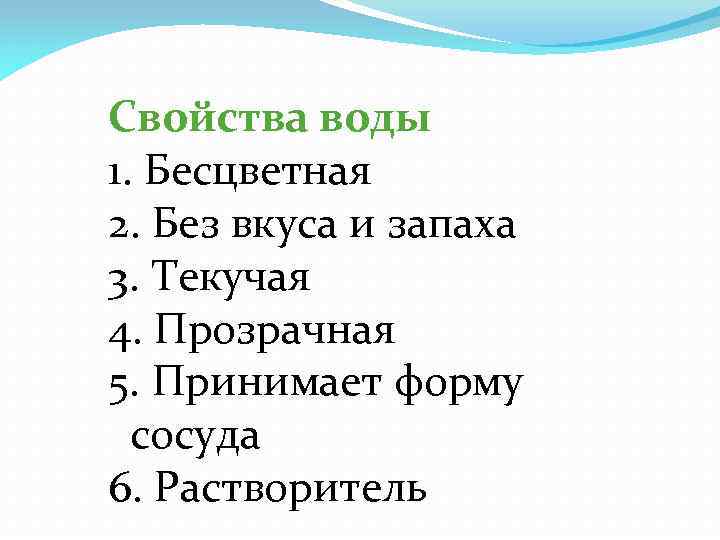 Свойства воды
1. Бесцветная
2. Без вкуса и запаха
3. Текучая
4. Прозрачная
5. Принимает форму сосуда
6. Растворитель